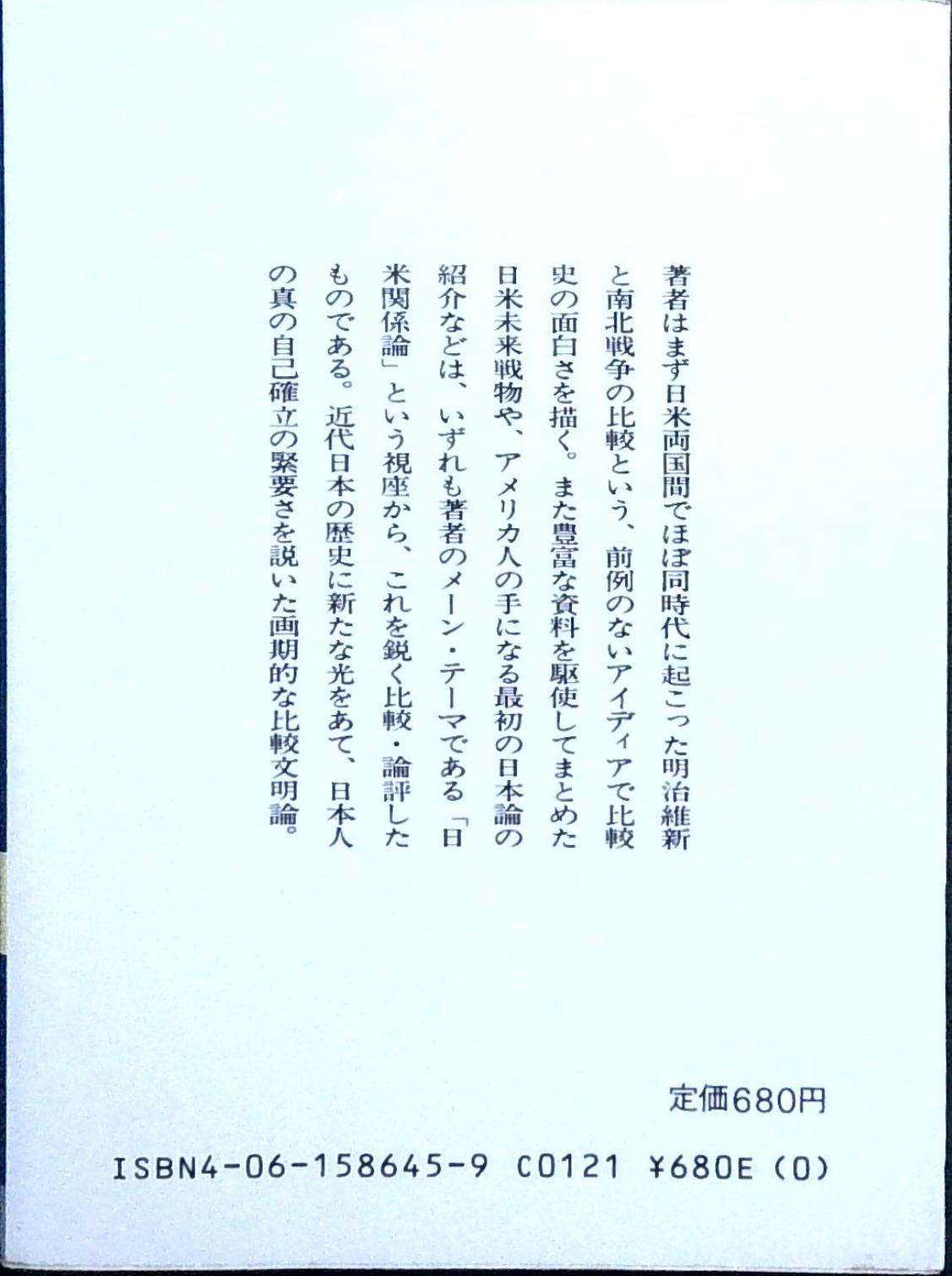 著者はまず日米両国間でほぼ同時代に起こった明治維新と南北戦争の比較という、前例のないアイディアで比較史の面白さを描く。また豊富な資料を駆使してまとめた日米未来戦物や、アメリカ人の手になる最初の日本論の紹介などは、いずれも著者のメーン・テーマである「日米関係論」という視座から、これを鋭く比較・論評したものである。近代日本の歴史に新たな光をあて、日本人の真の自己確立の緊要さを説いた画期的な比較文明論。

定価680円

ISBN4-06-158645-9 C0121 ¥680E (0)